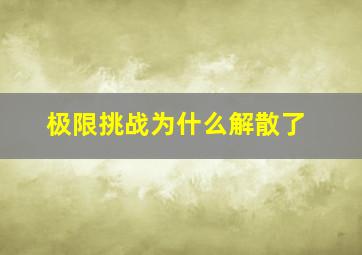 极限挑战为什么解散了